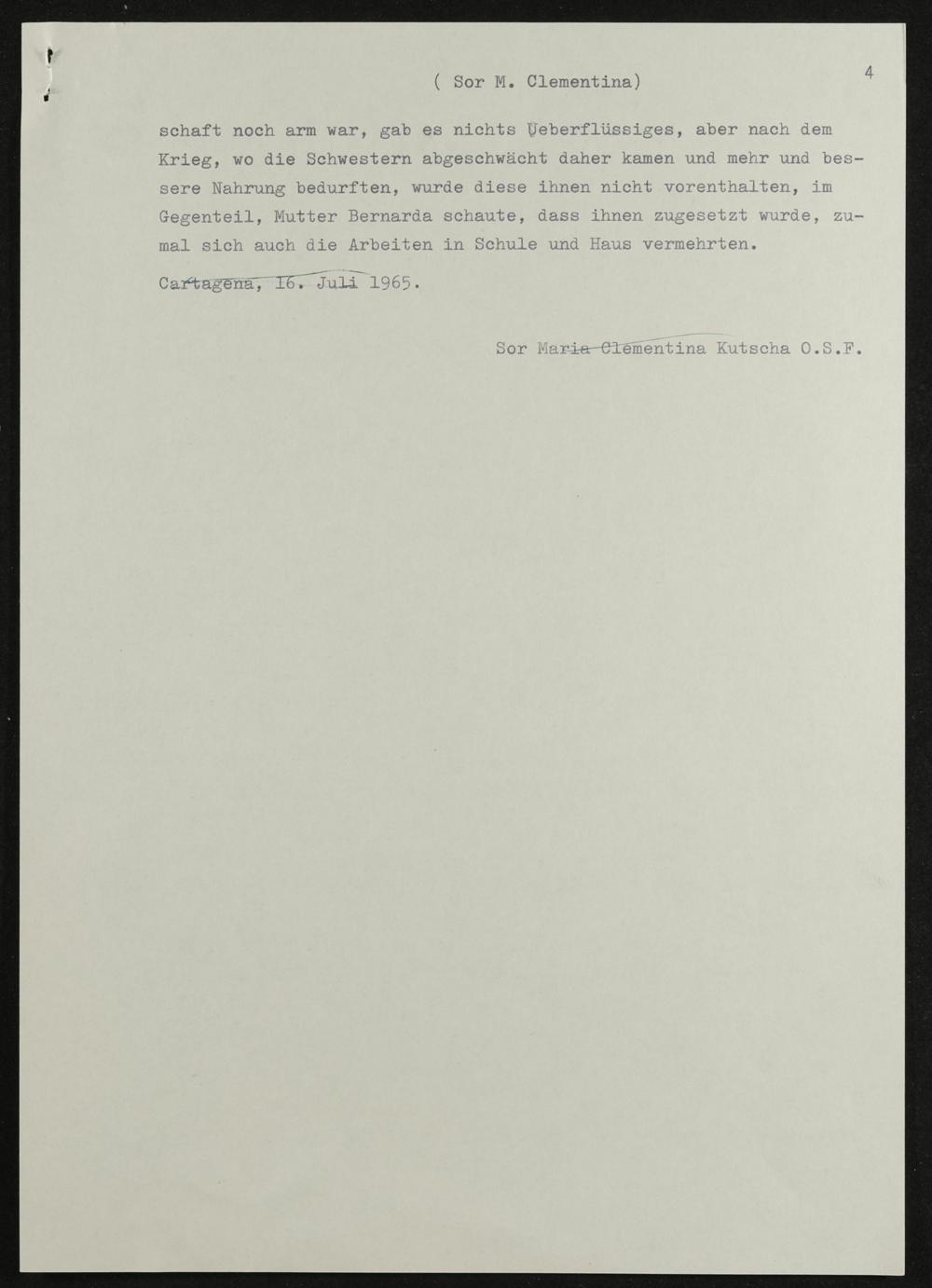 ( Sor M. Clementina)

4

schaft noch arm war, gab es nichts Ueberflüssiges, aber nach dem Krieg, wo die Schwestern abgeschwächt daher kamen und mehr und bessere Nahrung bedurften, wurde diese ihnen nicht vorenthalten, im Gegenteil, Mutter Bernarda schaute, dass ihnen zugesetzt wurde, zumal sich auch die Arbeiten in Schule und Haus vermehrten.

Cartagena, 16. Juli 1965.

Sor Maria Clementina Kutscha O.S.F.